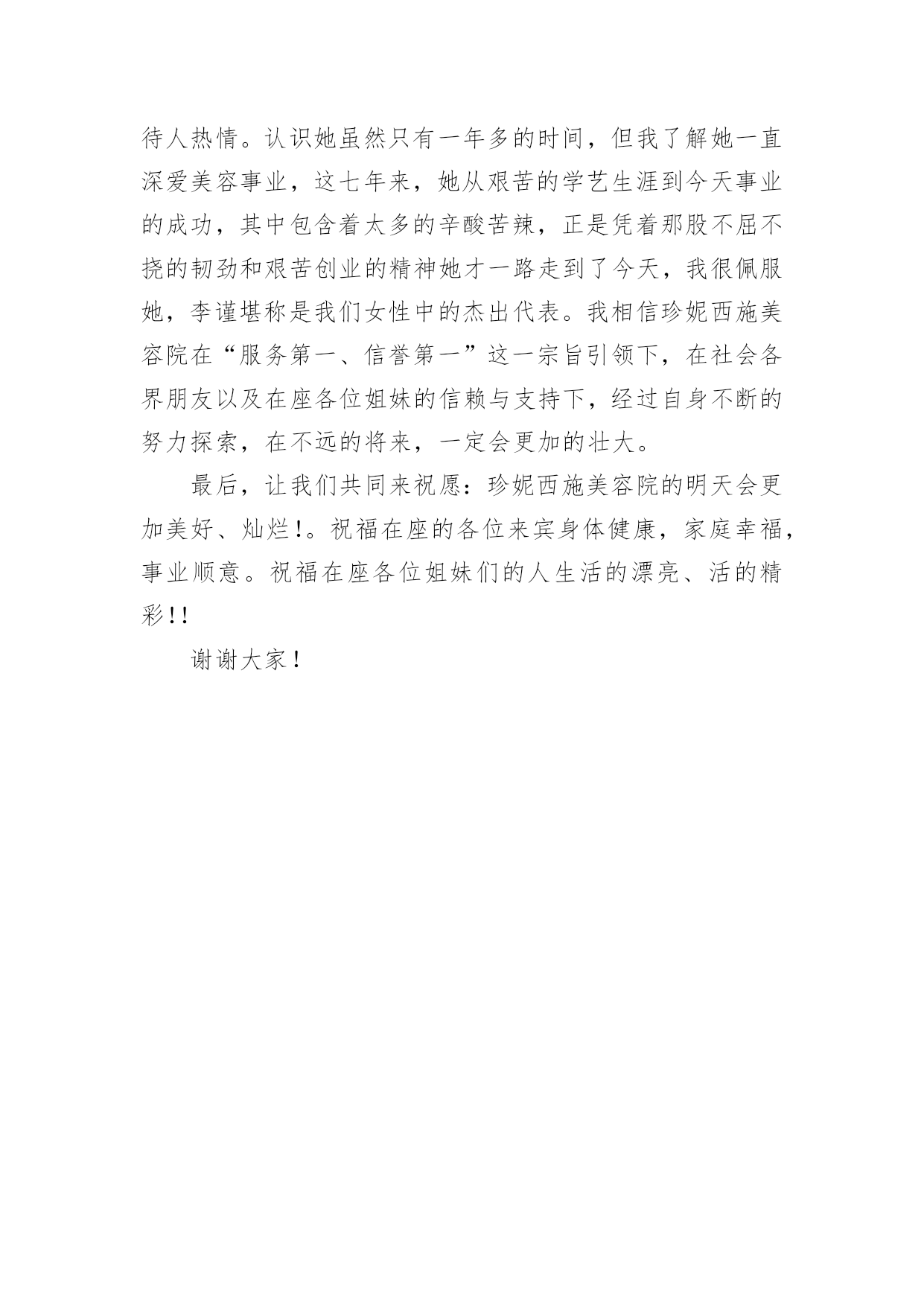 待人热情。认识她虽然只有一年多的时间，但我了解她一直深爱美容事业，这七年来，她从艰苦的学艺生涯到今天事业的成功，其中包含着太多的辛酸苦辣，正是凭着那股不屈不挠的韧劲和艰苦创业的精神她才一路走到了今天，我很佩服她，李谨堪称是我们女性中的杰出代表。我相信珍妮西施美容院在“服务第一、信誉第一”这一宗旨引领下，在社会各界朋友以及在座各位姐妹的信赖与支持下，经过自身不断的努力探索，在不远的将来，一定会更加的壮大。

最后，让我们共同来祝愿：珍妮西施美容院的明天会更加美好、灿烂！。祝福在座的各位来宾身体健康，家庭幸福，事业顺意。祝福在座各位姐妹们的人生活的漂亮、活的精彩!!

谢谢大家！